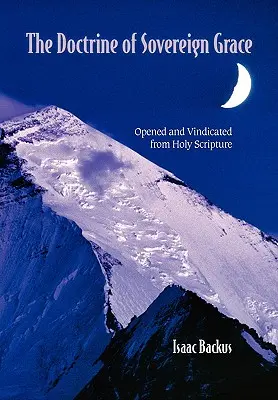 The Doctrine of Sovereign Grace

Opened and Vindicated from Holy Scripture

Isaac Backus